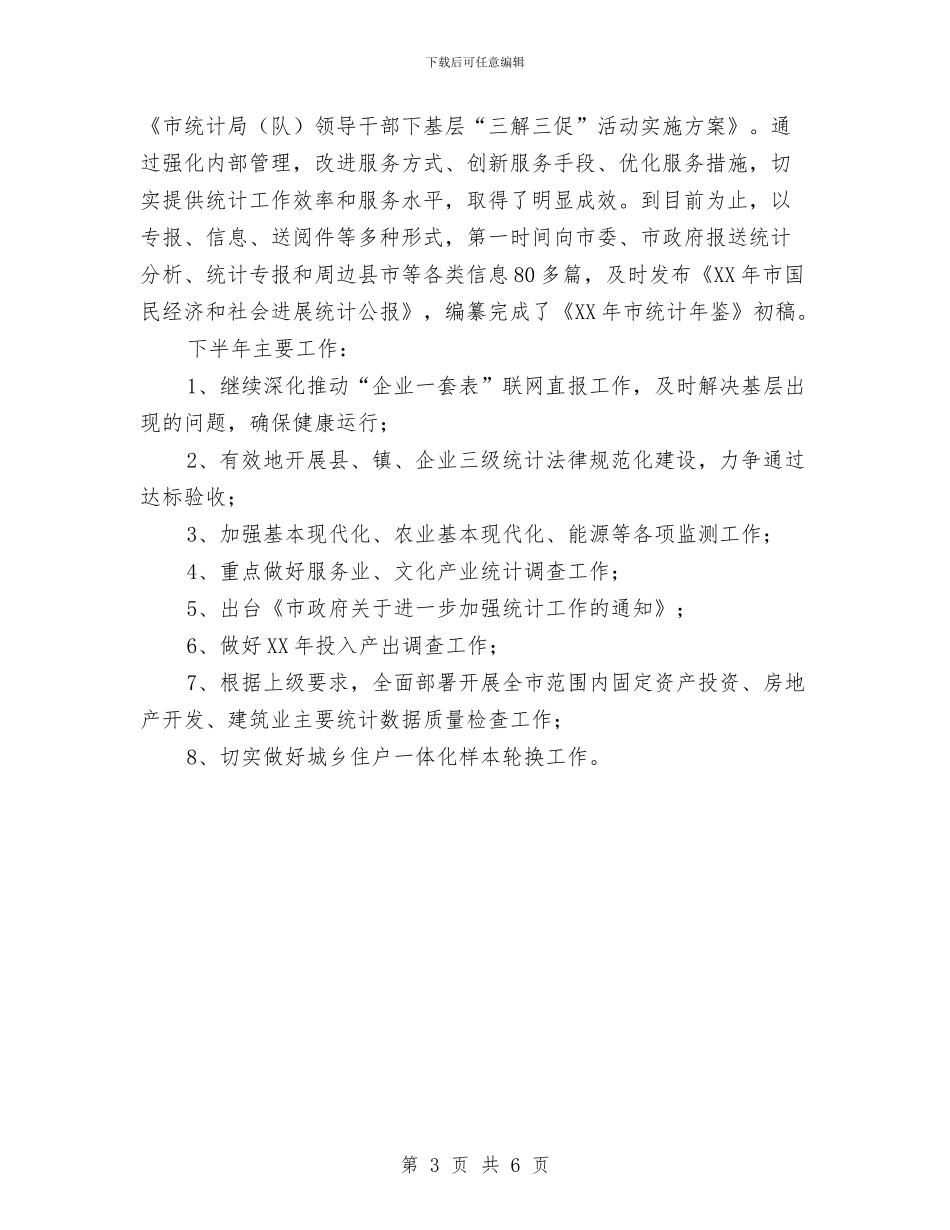 下载后可任意编辑

《市统计局（队）领导干部下基层“三解三促”活动实施方案》。通过强化内部管理，改进服务方式、创新服务手段、优化服务措施，切实提供统计工作效率和服务水平，取得了明显成效。到目前为止，以专报、信息、送阅件等多种形式，第一时间向市委、市政府报送统计分析、统计专报和周边县市等各类信息80多篇，及时发布《XX年市国民经济和社会进展统计公报》，编纂完成了《XX年市统计年鉴》初稿。

下半年主要工作：

1、继续深化推动“企业一套表”联网直报工作，及时解决基层出现的问题，确保健康运行；

2、有效地开展县、镇、企业三级统计法律规范化建设，力争通过达标验收；

3、加强基本现代化、农业基本现代化、能源等各项监测工作；

4、重点做好服务业、文化产业统计调查工作；

5、出台《市政府关于进一步加强统计工作的通知》；

6、做好XX年投入产出调查工作；

7、根据上级要求，全面部署开展全市范围内固定资产投资、房地产开发、建筑业主要统计数据质量检查工作；

8、切实做好城乡住户一体化样本轮换工作。

第 3 页 共 6 页